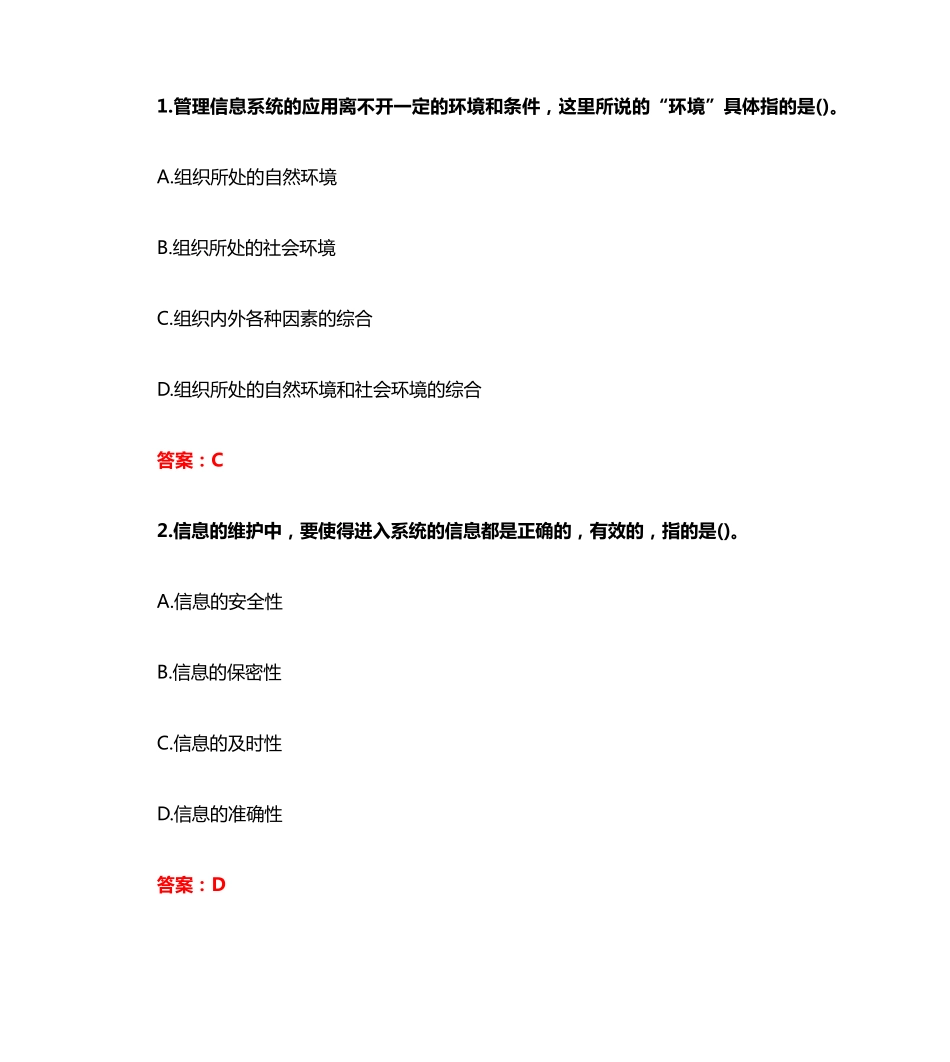 1.管理信息系统的应用离不开一定的环境和条件，这里所说的“环境”具体指的是()。

A.组织所处的自然环境

B.组织所处的社会环境

C.组织内外各种因素的综合

D.组织所处的自然环境和社会环境的综合

答案：C

2.信息的维护中，要使得进入系统的信息都是正确的，有效的，指的是()。

A.信息的安全性

B.信息的保密性

C.信息的及时性

D.信息的准确性

答案：D